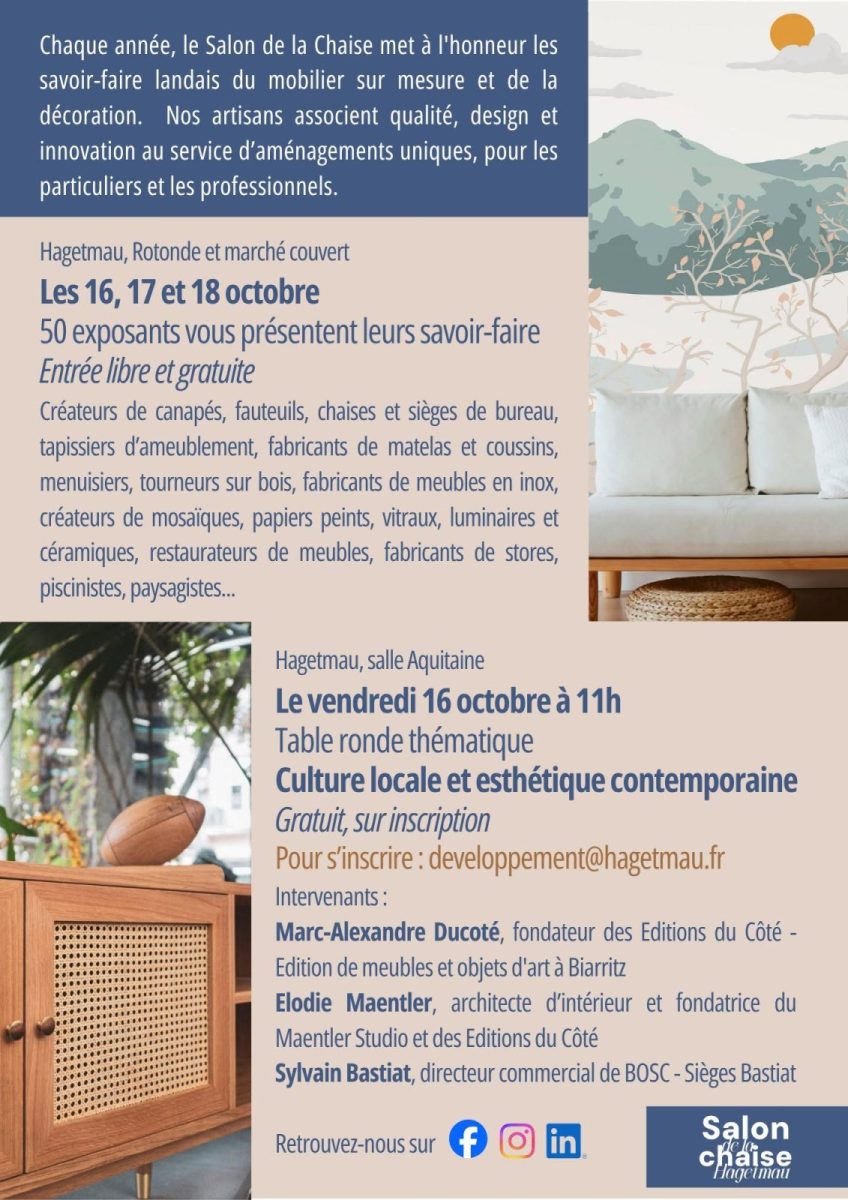 Chaque année, le Salon de la Chaise met à l'honneur les savoir-faire landais du mobilier sur mesure et de la décoration. Nos artisans associent qualité, design et innovation au service d'aménagements uniques, pour les particuliers et les professionnels.

Hagetmau, Rotonde et marché couvert

Les 16, 17 et 18 octobre

50 exposants vous présentent leurs savoir-faire

Entrée libre et gratuite

Créateurs de canapés, fauteuils, chaises et sièges de bureau, tapissiers d'ameublement, fabricants de matelas et coussins, menuisiers, tourneurs sur bois, fabricants de meubles en inox, créateurs de mosaïques, papiers peints, vitraux, luminaires et céramiques, restaurateurs de meubles, fabricants de stores, piscinistes, paysagistes...

Hagetmau, salle Aquitaine

Le vendredi 16 octobre à 11h

Table ronde thématique

Culture locale et esthétique contemporaine

Gratuit, sur inscription

Pour s'inscrire : developpement@hagetmau.fr

Intervenants :

Marc-Alexandre Ducoté, fondateur des Editions du Côté - Edition de meubles et objets d'art à Biarritz

Elodie Maentler, architecte d'intérieur et fondatrice du Maentler Studio et des Editions du Côté

Sylvain Bastiat, directeur commercial de BOSC - Sièges Bastiat

Retrouvez-nous sur

Salon de la chaise Hagetmau